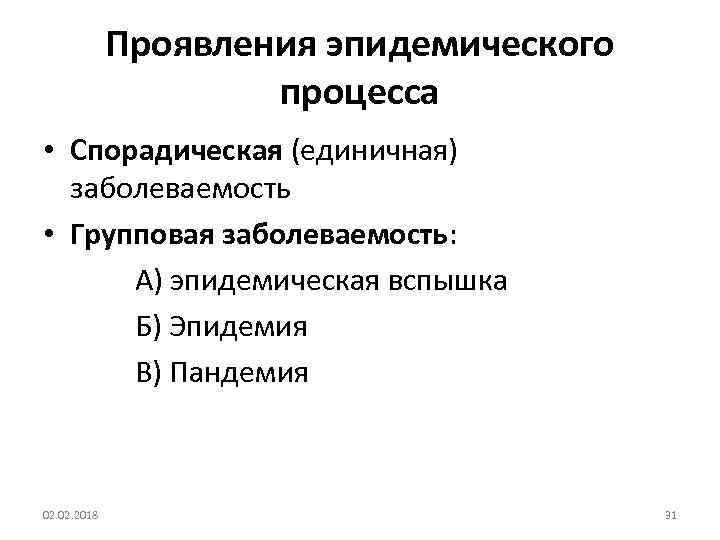 Проявления эпидемического процесса

• Спорадическая (единичная) заболеваемость
• Групповая заболеваемость:

А) эпидемическая вспышка

Б) Эпидемия

В) Пандемия

02.02.2018

31